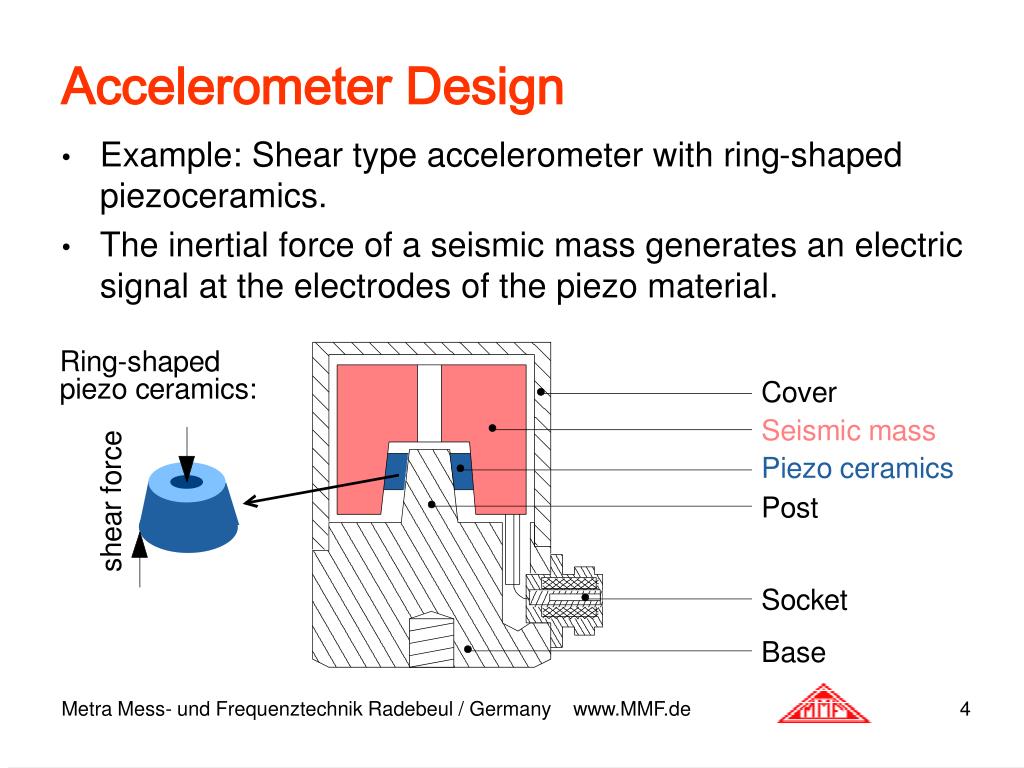 Accelerometer Design

• Example: Shear type accelerometer with ring-shaped piezoceramics.
• The inertial force of a seismic mass generates an electric signal at the electrodes of the piezo material.

Ring-shaped piezo ceramics:

shear force

Cover
Seismic mass
Piezo ceramics
Post
Socket
Base

Metra Mess- und Frequenztechnik Radebeul / Germany www.MMF.de

MMF

4